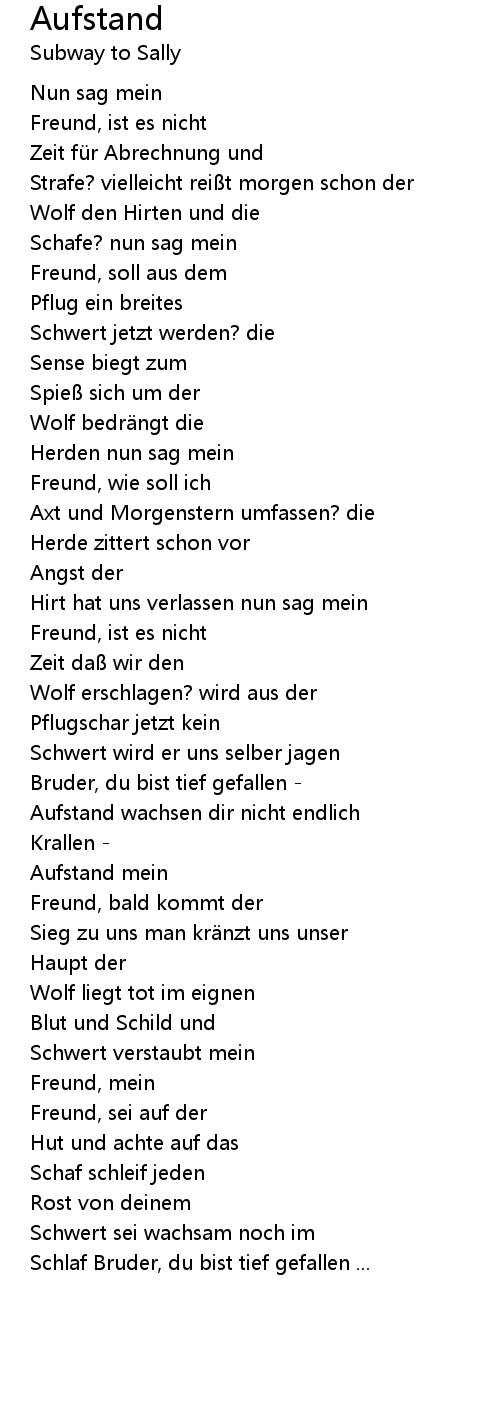 Aufstand
Subway to Sally

Nun sag mein
Freund, ist es nicht
Zeit für Abrechnung und
Strafe? vielleicht reißt morgen schon der
Wolf den Hirten und die
Schafe? nun sag mein
Freund, soll aus dem
Pflug ein breites
Schwert jetzt werden? die
Sense biegt zum
Spieß sich um der
Wolf bedrängt die
Herden nun sag mein
Freund, wie soll ich
Axt und Morgenstern umfassen? die
Herde zittert schon vor
Angst der
Hirt hat uns verlassen nun sag mein
Freund, ist es nicht
Zeit daß wir den
Wolf erschlagen? wird aus der
Pflugschar jetzt kein
Schwert wird er uns selber jagen
Bruder, du bist tief gefallen -
Aufstand wachsen dir nicht endlich
Krallen -
Aufstand mein
Freund, bald kommt der
Sieg zu uns man kränzt uns unser
Haupt der
Wolf liegt tot im eignen
Blut und Schild und
Schwert verstaubt mein
Freund, mein
Freund, sei auf der
Hut und achte auf das
Schaf schleif jeden
Rost von deinem
Schwert sei wachsam noch im
Schlaf Bruder, du bist tief gefallen ...